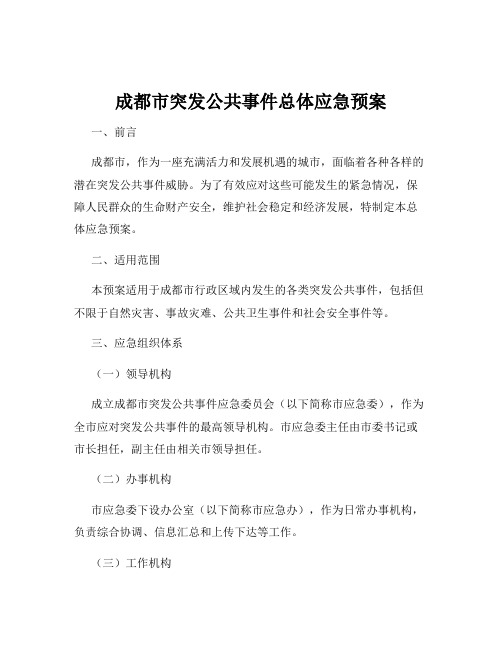 成都市突发公共事件总体应急预案

一、前言

成都市，作为一座充满活力和发展机遇的城市，面临着各种各样的潜在突发公共事件威胁。为了有效应对这些可能发生的紧急情况，保障人民群众的生命财产安全，维护社会稳定和经济发展，特制定本总体应急预案。

二、适用范围

本预案适用于成都市行政区域内发生的各类突发公共事件，包括但不限于自然灾害、事故灾难、公共卫生事件和社会安全事件等。

三、应急组织体系

（一）领导机构

成立成都市突发公共事件应急委员会（以下简称市应急委），作为全市应对突发公共事件的最高领导机构。市应急委主任由市委书记或市长担任，副主任由相关市领导担任。

（二）办事机构

市应急委下设办公室（以下简称市应急办），作为日常办事机构，负责综合协调、信息汇总和上传下达等工作。

（三）工作机构